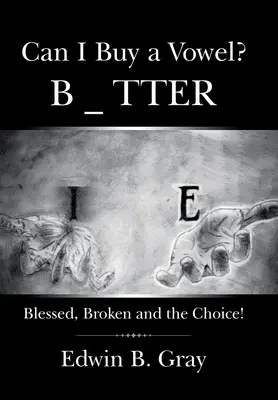 Can I Buy a Vowel?
B _ TTER

I

E

Blessed, Broken and the Choice!

Edwin B. Gray